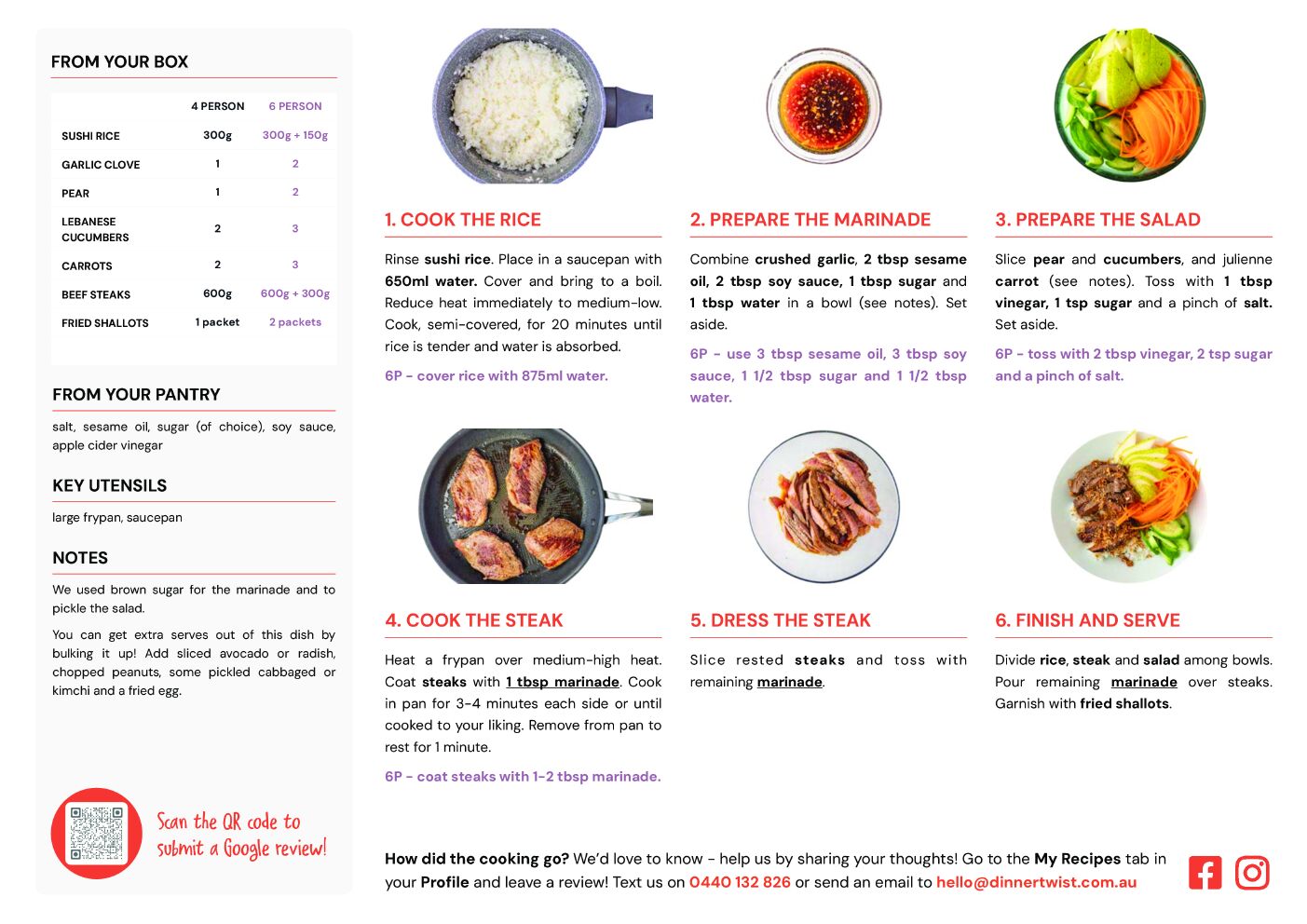 FROM YOUR BOX

| | 4 PERSON | 6 PERSON |
|---|---|---|
| SUSHI RICE | 300g | 300g + 150g |
| GARLIC CLOVE | 1 | 2 |
| PEAR | 1 | 2 |
| LEBANESE CUCUMBERS | 2 | 3 |
| CARROTS | 2 | 3 |
| BEEF STEAKS | 600g | 600g + 300g |
| FRIED SHALLOTS | 1 packet | 2 packets |

FROM YOUR PANTRY

salt, sesame oil, sugar (of choice), soy sauce, apple cider vinegar

KEY UTENSILS

large frypan, saucepan

NOTES

We used brown sugar for the marinade and to pickle the salad.

You can get extra serves out of this dish by bulking it up! Add sliced avocado or radish, chopped peanuts, some pickled cabbaged or kimchi and a fried egg.

Scan the QR code to submit a Google review!

1. COOK THE RICE

Rinse sushi rice. Place in a saucepan with 650ml water. Cover and bring to a boil. Reduce heat immediately to medium-low. Cook, semi-covered, for 20 minutes until rice is tender and water is absorbed.

6P - cover rice with 875ml water.

2. PREPARE THE MARINADE

Combine crushed garlic, 2 tbsp sesame oil, 2 tbsp soy sauce, 1 tbsp sugar and 1 tbsp water in a bowl (see notes). Set aside.

6P - use 3 tbsp sesame oil, 3 tbsp soy sauce, 1 1/2 tbsp sugar and 1 1/2 tbsp water.

3. PREPARE THE SALAD

Slice pear and cucumbers, and julienne carrot (see notes). Toss with 1 tbsp vinegar, 1 tsp sugar and a pinch of salt. Set aside.

6P - toss with 2 tbsp vinegar, 2 tsp sugar and a pinch of salt.

4. COOK THE STEAK

Heat a frypan over medium-high heat. Coat steaks with 1 tbsp marinade. Cook in pan for 3-4 minutes each side or until cooked to your liking. Remove from pan to rest for 1 minute.

6P - coat steaks with 1-2 tbsp marinade.

5. DRESS THE STEAK

Slice rested steaks and toss with remaining marinade.

6. FINISH AND SERVE

Divide rice, steak and salad among bowls. Pour remaining marinade over steaks. Garnish with fried shallots.

How did the cooking go? We'd love to know - help us by sharing your thoughts! Go to the My Recipes tab in your Profile and leave a review! Text us on 0440 132 826 or send an email to hello@dinnertwist.com.au